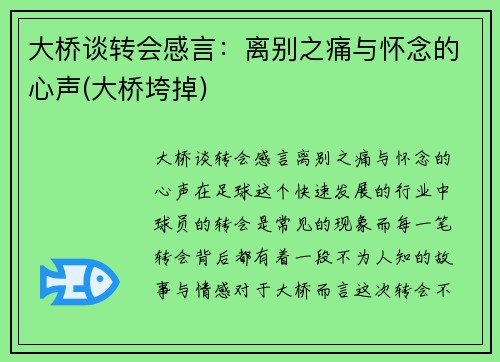 大桥谈转会感言：离别之痛与怀念的心声(大桥垮掉)

大桥谈转会感言离别之痛与怀念的心声在足球这个快速发展的行业中球员的转会是常见的现象而每一笔转会背后都有着一段不为人知的故事与情感对于大桥而言这次转会不